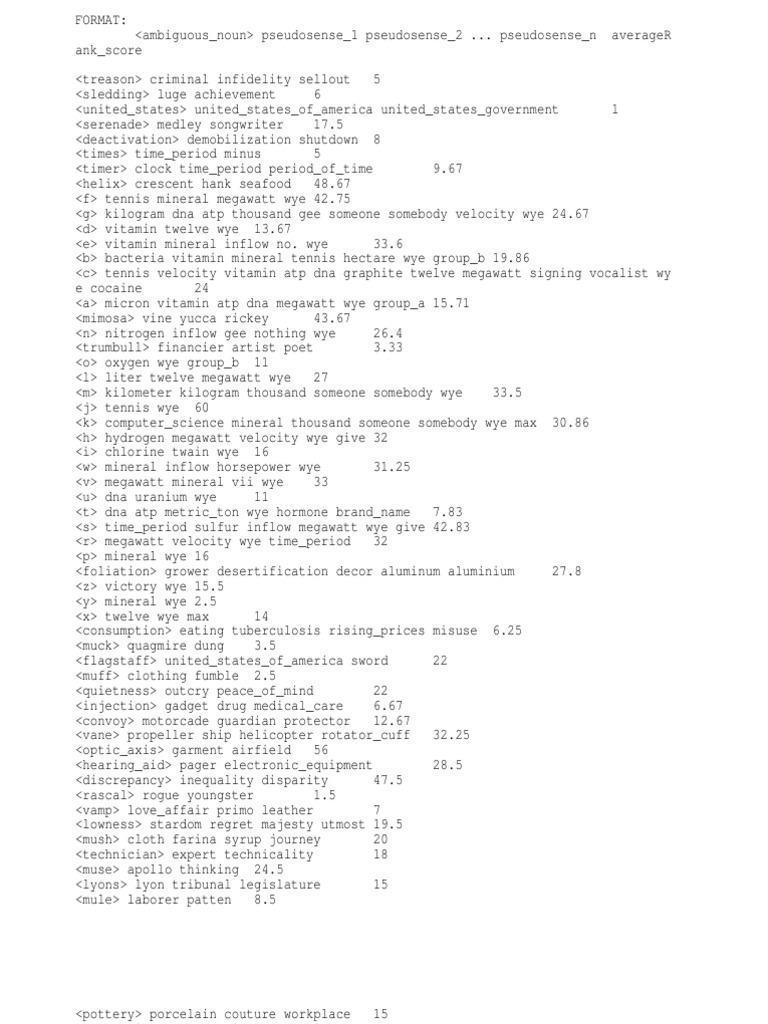 FORMAT:
	<ambiguous_noun> pseudosense_1 pseudosense_2 ... pseudosense_n averageRank_score

<treason> criminal infidelity sellout 5
<sledding> luge achievement 6
<united_states> united_states_of_america united_states_government 1
<serenade> medley songwriter 17.5
<deactivation> demobilization shutdown 8
<times> time_period minus 5
<timer> clock time_period period_of_time 9.67
<helix> crescent hank seafood 48.67
<f> tennis mineral megawatt wye 42.75
<g> kilogram dna atp thousand gee someone somebody velocity wye 24.67
<d> vitamin twelve wye 13.67
<e> vitamin mineral inflow no. wye 33.6
<b> bacteria vitamin mineral tennis hectare wye group_b 19.86
<c> tennis velocity vitamin atp dna graphite twelve megawatt signing vocalist wye cocaine 24
<a> micron vitamin atp dna megawatt wye group_a 15.71
<mimosa> vine yucca rickey 43.67
<n> nitrogen inflow gee nothing wye 26.4
<trumbull> financier artist poet 3.33
<o> oxygen wye group_b 11
<l> liter twelve megawatt wye 27
<m> kilometer kilogram thousand someone somebody wye 33.5
<j> tennis wye 60
<k> computer_science mineral thousand someone somebody wye max 30.86
<h> hydrogen megawatt velocity wye give 32
<i> chlorine twain wye 16
<w> mineral inflow horsepower wye 31.25
<v> megawatt mineral vii wye 33
<u> dna uranium wye 11
<t> dna atp metric_ton wye hormone brand_name 7.83
<s> time_period sulfur inflow megawatt wye give 42.83
<r> megawatt velocity wye time_period 32
<p> mineral wye 16
<foliation> grower desertification decor aluminum aluminium 27.8
<z> victory wye 15.5
<y> mineral wye 2.5
<x> twelve wye max 14
<consumption> eating tuberculosis rising_prices misuse 6.25
<muck> quagmire dung 3.5
<flagstaff> united_states_of_america sword 22
<muff> clothing fumble 2.5
<quietness> outcry peace_of_mind 22
<injection> gadget drug medical_care 6.67
<convoy> motorcade guardian protector 12.67
<vane> propeller ship helicopter rotator_cuff 32.25
<optic_axis> garment airfield 56
<hearing_aid> pager electronic_equipment 28.5
<discrepancy> inequality disparity 47.5
<rascal> rogue youngster 1.5
<vamp> love_affair primo leather 7
<lowness> stardom regret majesty utmost 19.5
<mush> cloth farina syrup journey 20
<technician> expert technicality 18
<muse> apollo thinking 24.5
<lyons> lyon tribunal legislature 15
<mule> laborer patten 8.5

<pottery> porcelain couture workplace 15